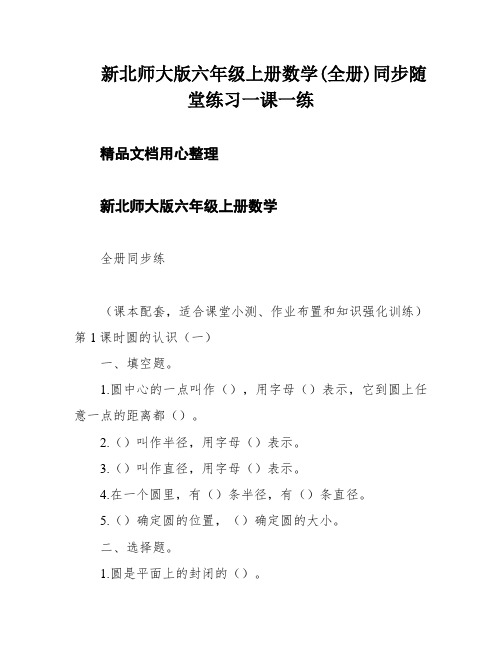 新北师大版六年级上册数学(全册)同步随堂练习一课一练

精品文档用心整理

新北师大版六年级上册数学

全册同步练

（课本配套，适合课堂小测、作业布置和知识强化训练）

第1课时圆的认识（一）

一、填空题。

1.圆中心的一点叫作（），用字母（）表示，它到圆上任意一点的距离都（）。

2.（）叫作半径，用字母（）表示。

3.（）叫作直径，用字母（）表示。

4.在一个圆里，有（）条半径，有（）条直径。

5.（）确定圆的位置，（）确定圆的大小。

二、选择题。

1.圆是平面上的封闭的（）。